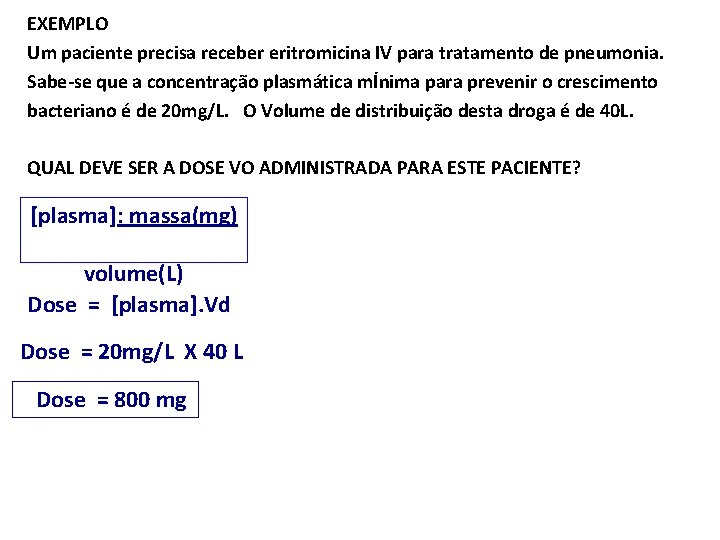 EXEMPLO
Um paciente precisa receber eritromicina IV para tratamento de pneumonia. Sabe-se que a concentração plasmática mÍnima para prevenir o crescimento bacteriano é de 20mg/L. O Volume de distribuição desta droga é de 40L.

QUAL DEVE SER A DOSE VO ADMINISTRADA PARA ESTE PACIENTE?

[plasma]: massa(mg)

volume(L)

Dose = [plasma].Vd

Dose = 20mg/L X 40 L

Dose = 800 mg